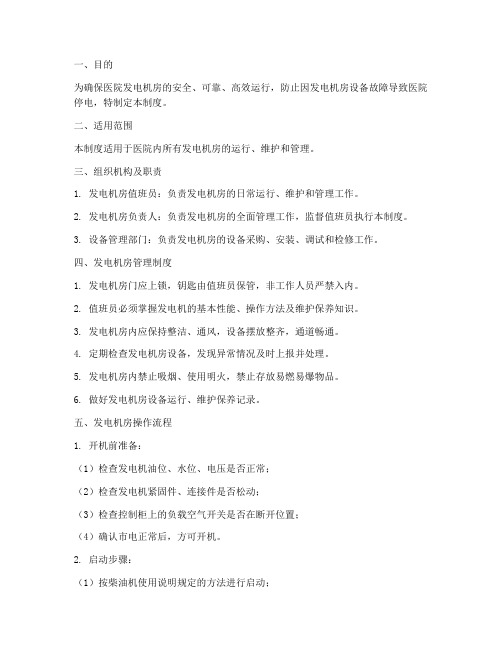 一、目的

为确保医院发电机房的安全、可靠、高效运行，防止因发电机房设备故障导致医院停电，特制定本制度。

二、适用范围

本制度适用于医院内所有发电机房的运行、维护和管理。

三、组织机构及职责

1. 发电机房值班员：负责发电机房的日常运行、维护和管理工作。

2. 发电机房负责人：负责发电机房的全面管理工作，监督值班员执行本制度。

3. 设备管理部门：负责发电机房的设备采购、安装、调试和检修工作。

四、发电机房管理制度

1. 发电机房门应上锁，钥匙由值班员保管，非工作人员严禁入内。

2. 值班员必须掌握发电机的基本性能、操作方法及维护保养知识。

3. 发电机房内应保持整洁、通风，设备摆放整齐，通道畅通。

4. 定期检查发电机房设备，发现异常情况及时上报并处理。

5. 发电机房内禁止吸烟、使用明火，禁止存放易燃易爆物品。

6. 做好发电机房设备运行、维护保养记录。

五、发电机房操作流程

1. 开机前准备：

（1）检查发电机油位、水位、电压是否正常；

（2）检查发电机紧固件、连接件是否松动；

（3）检查控制柜上的负载空气开关是否在断开位置；

（4）确认市电正常后，方可开机。

2. 启动步骤：

（1）按柴油机使用说明规定的方法进行启动；